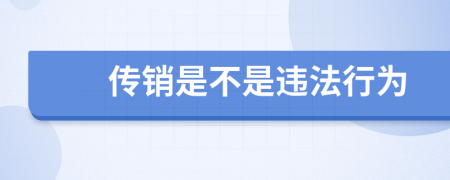 传销是不是违法行为